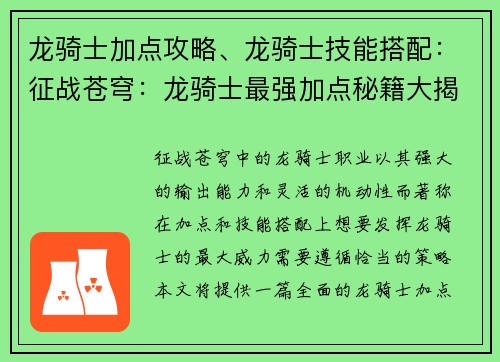 龙骑士加点攻略、龙骑士技能搭配：征战苍穹：龙骑士最强加点秘籍大揭

征战苍穹中的龙骑士职业以其强大的输出能力和灵活的机动性而著称在加点和技能搭配上想要发挥龙骑士的最大威力需要遵循恰当的策略本文将提供一篇全面的龙骑士加点